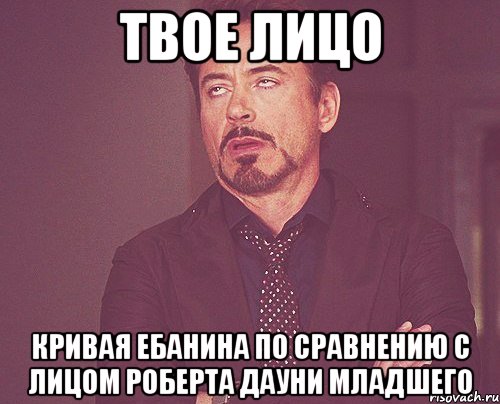 ТВОЕ ЛИЦО

КРИВАЯ ЕБАНИНА ПО СРАВНЕНИЮ С ЛИЦОМ РОБЕРТА ДАУНИ МЛАДШЕГО

risovach.ru